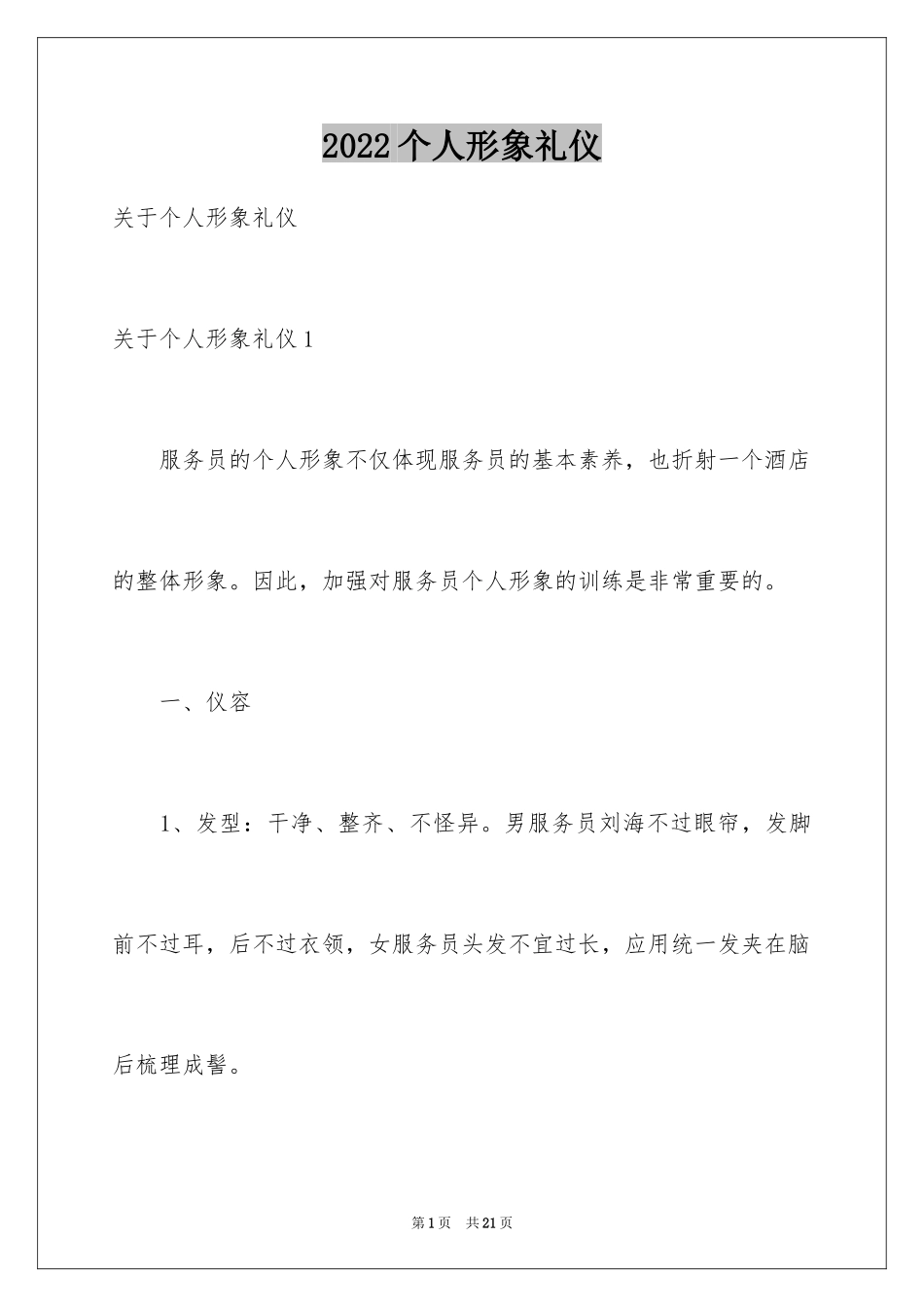 2022个人形象礼仪

关于个人形象礼仪

关于个人形象礼仪1

服务员的个人形象不仅体现服务员的基本素养，也折射一个酒店的整体形象。因此，加强对服务员个人形象的训练是非常重要的。

一、仪容

1、发型：干净、整齐、不怪异。男服务员刘海不过眼帘，发脚前不过耳，后不过衣领，女服务员头发不宜过长，应用统一发夹在脑后梳理成髻。

第1页 共21页